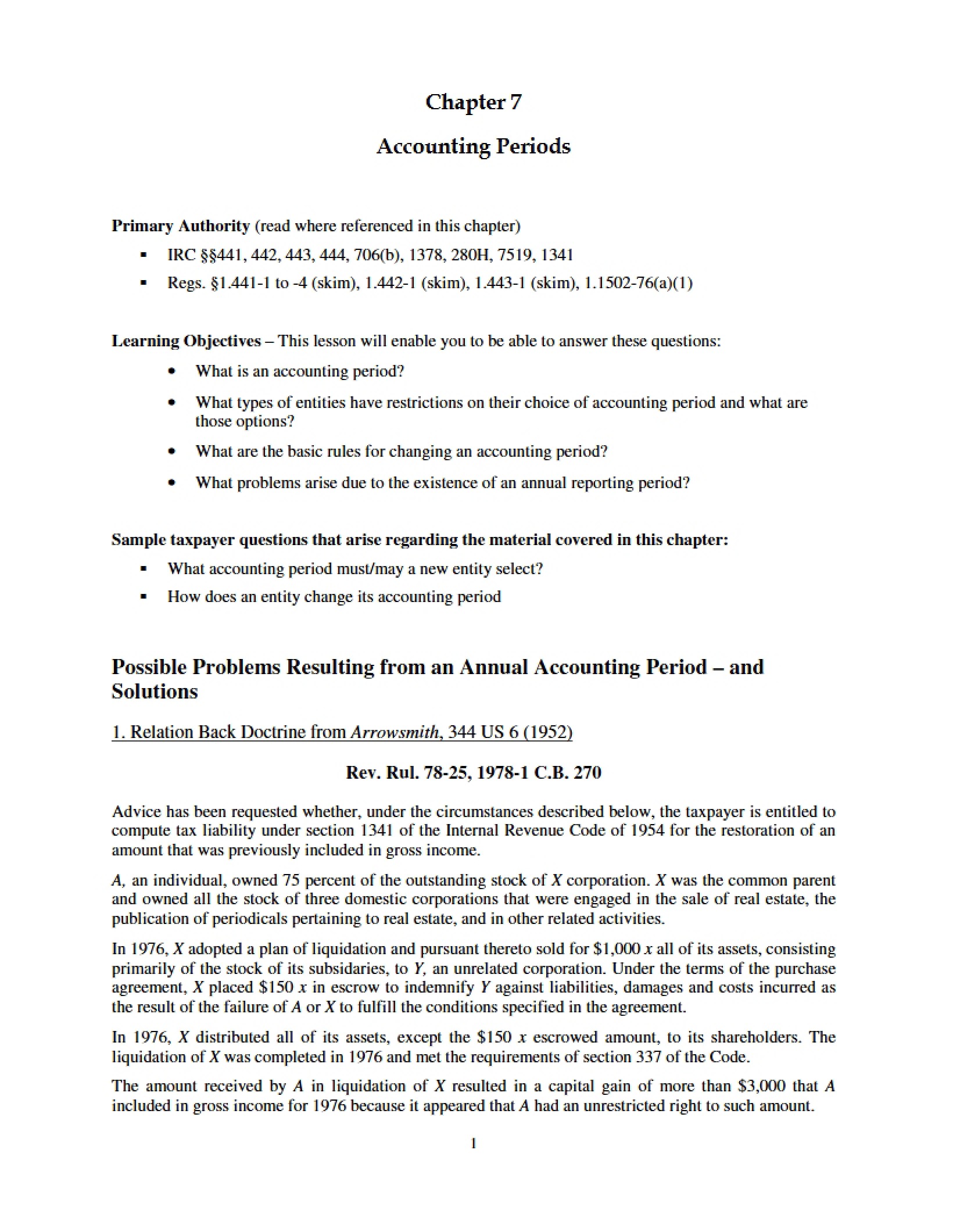 Chapter 7

Accounting Periods

Primary Authority (read where referenced in this chapter)

• IRC §§441, 442, 443, 444, 706(b), 1378, 280H, 7519, 1341
• Regs. §1.441-1 to -4 (skim), 1.442-1 (skim), 1.443-1 (skim), 1.1502-76(a)(1)

Learning Objectives – This lesson will enable you to be able to answer these questions:

• What is an accounting period?
• What types of entities have restrictions on their choice of accounting period and what are those options?
• What are the basic rules for changing an accounting period?
• What problems arise due to the existence of an annual reporting period?

Sample taxpayer questions that arise regarding the material covered in this chapter:

• What accounting period must/may a new entity select?
• How does an entity change its accounting period

Possible Problems Resulting from an Annual Accounting Period – and Solutions

1. Relation Back Doctrine from Arrowsmith, 344 US 6 (1952)

Rev. Rul. 78-25, 1978-1 C.B. 270

Advice has been requested whether, under the circumstances described below, the taxpayer is entitled to compute tax liability under section 1341 of the Internal Revenue Code of 1954 for the restoration of an amount that was previously included in gross income.

A, an individual, owned 75 percent of the outstanding stock of X corporation. X was the common parent and owned all the stock of three domestic corporations that were engaged in the sale of real estate, the publication of periodicals pertaining to real estate, and in other related activities.

In 1976, X adopted a plan of liquidation and pursuant thereto sold for $1,000 x all of its assets, consisting primarily of the stock of its subsidaries, to Y, an unrelated corporation. Under the terms of the purchase agreement, X placed $150 x in escrow to indemnify Y against liabilities, damages and costs incurred as the result of the failure of A or X to fulfill the conditions specified in the agreement.

In 1976, X distributed all of its assets, except the $150 x escrowed amount, to its shareholders. The liquidation of X was completed in 1976 and met the requirements of section 337 of the Code.

The amount received by A in liquidation of X resulted in a capital gain of more than $3,000 that A included in gross income for 1976 because it appeared that A had an unrestricted right to such amount.

1